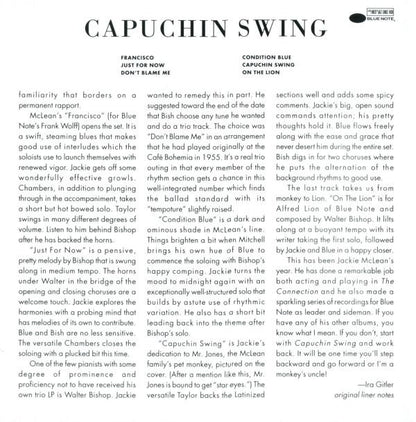 CAPUCHIN SWING

BLUE NOTE

FRANCISCO
JUST FOR NOW
DON'T BLAME ME

CONDITION BLUE
CAPUCHIN SWING
ON THE LION

familiarity that borders on a permanent rapport.

McLean's "Francisco" (for Blue Note's Frank Wolff) opens the set. It is a swift, steaming blues that makes good use of interludes which the soloists use to launch themselves with renewed vigor. Jackie gets off some wonderfully effective growls. Chambers, in addition to plunging through in the accompaniment, takes a short but hot bowed solo. Taylor swings in many different degrees of volume. Listen to him behind Bishop after he has backed the horns.

"Just For Now" is a pensive, pretty melody by Bishop that is swung along in medium tempo. The horns under Walter in the bridge of the opening and closing choruses are a welcome touch. Jackie explores the harmonies with a probing mind that has melodies of its own to contribute. Blue and Bish are no less sensitive. The versatile Chambers closes the soloing with a plucked bit this time.

One of the few pianists with some degree of prominence and proficiency not to have received his own trio LP is Walter Bishop. Jackie wanted to remedy this in part. He suggested toward the end of the date that Bish choose any tune he wanted and do a trio track. The choice was "Don't Blame Me" in an arrangement that he had played originally at the Café Bohemia in 1955. It's a real trio outing in that every member of the rhythm section gets a chance in this well-integrated number which finds the ballad standard with its "tempoture" slightly raised.

"Condition Blue" is a dark and ominous shade in McLean's line. Things brighten a bit when Mitchell brings his own hue of Blue to commence the soloing with Bishop's happy comping. Jackie turns the mood to midnight again with an exceptionally well-structured solo that builds by astute use of rhythmic variation. He also has a short bit leading back into the theme after Bishop's solo.

"Capuchin Swing" is Jackie's dedication to Mr. Jones, the McLean family's pet monkey, pictured on the cover. (After a mention like this, Mr. Jones is bound to get "star eyes.") The versatile Taylor backs the Latinized sections well and adds some spicy comments. Jackie's big, open sound commands attention; his pretty thoughts hold it. Blue flows freely along with the ease and grace that never desert him during the entire set. Bish digs in for two choruses where he puts the alternation of the background rhythms to good use.

The last track takes us from monkey to Lion. "On The Lion" is for Alfred Lion of Blue Note and composed by Walter Bishop. It lilts along at a buoyant tempo with its writer taking the first solo, followed by Jackie and Blue in a happy closer.

This has been Jackie McLean's year. He has done a remarkable job both acting and playing in The Connection and he also made a sparkling series of recordings for Blue Note as leader and sideman. If you have any of his other albums, you know what I mean. If you don't, start with Capuchin Swing and work back. It will be one time you'll step backward and go forward or I'm a monkey's uncle!

—Ira Gitler
original liner notes